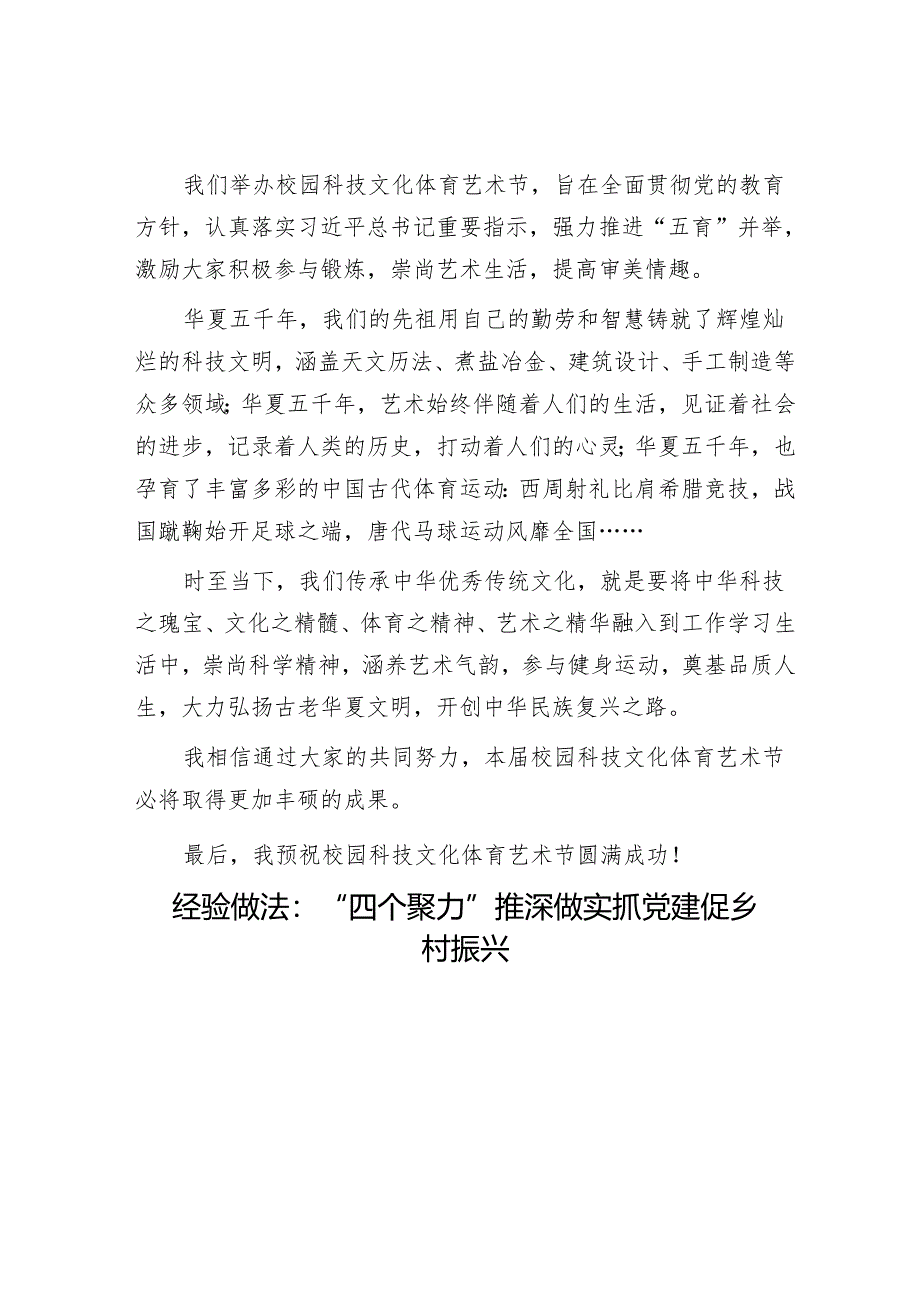 我们举办校园科技文化体育艺术节，旨在全面贯彻党的教育方针，认真落实习近平总书记重要指示，强力推进“五育”并举，激励大家积极参与锻炼，崇尚艺术生活，提高审美情趣。

华夏五千年，我们的先祖用自己的勤劳和智慧铸就了辉煌灿烂的科技文明，涵盖天文历法、煮盐冶金、建筑设计、手工制造等众多领域；华夏五千年，艺术始终伴随着人们的生活，见证着社会的进步，记录着人类的历史，打动着人们的心灵；华夏五千年，也孕育了丰富多彩的中国古代体育运动：西周射礼比肩希腊竞技，战国蹴鞠始开足球之端，唐代马球运动风靡全国……

时至当下，我们传承中华优秀传统文化，就是要将中华科技之瑰宝、文化之精髓、体育之精神、艺术之精华融入到工作学习生活中，崇尚科学精神，涵养艺术气韵，参与健身运动，奠基品质人生，大力弘扬古老华夏文明，开创中华民族复兴之路。

我相信通过大家的共同努力，本届校园科技文化体育艺术节必将取得更加丰硕的成果。

最后，我预祝校园科技文化体育艺术节圆满成功！

经验做法：“四个聚力”推深做实抓党建促乡村振兴